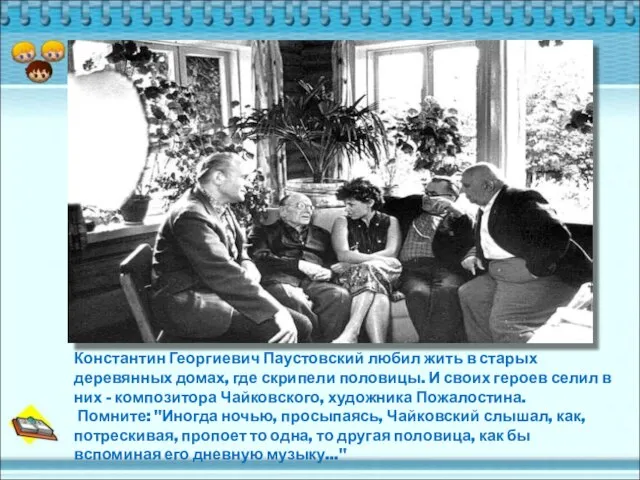 Константин Георгиевич Паустовский любил жить в старых деревянных домах, где скрипели половицы. И своих героев селил в них - композитора Чайковского, художника Пожалостина.
Помните: "Иногда ночью, просыпаясь, Чайковский слышал, как, потрескивая, пропоет то одна, то другая половица, как бы вспоминая его дневную музыку..."